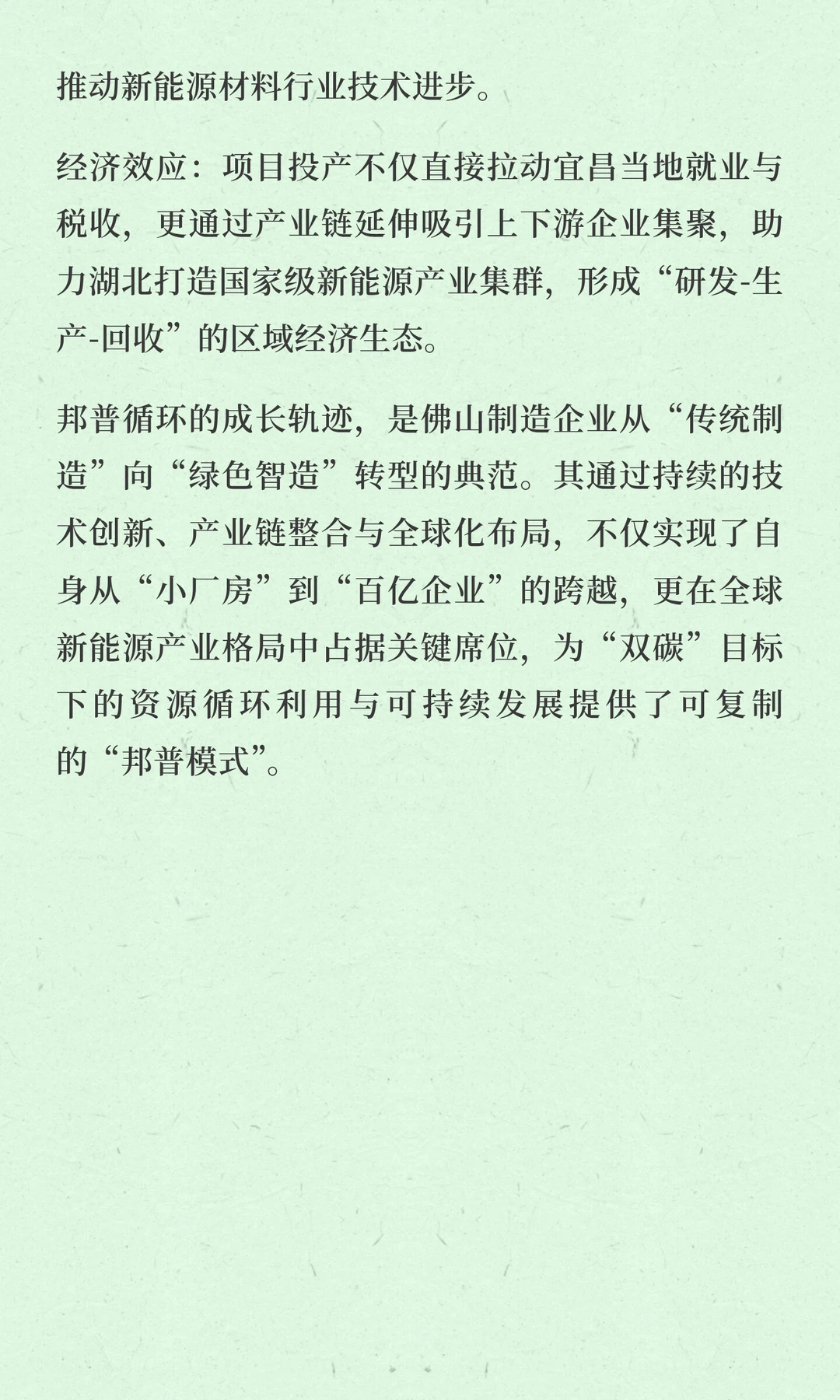 推动新能源材料行业技术进步。

经济效应：项目投产不仅直接拉动宜昌当地就业与税收，更通过产业链延伸吸引上下游企业集聚，助力湖北打造国家级新能源产业集群，形成“研发-生产-回收”的区域经济生态。

邦普循环的成长轨迹，是佛山制造企业从“传统制造”向“绿色智造”转型的典范。其通过持续的技术创新、产业链整合与全球化布局，不仅实现了自身从“小厂房”到“百亿企业”的跨越，更在全球新能源产业格局中占据关键席位，为“双碳”目标下的资源循环利用与可持续发展提供了可复制的“邦普模式”。